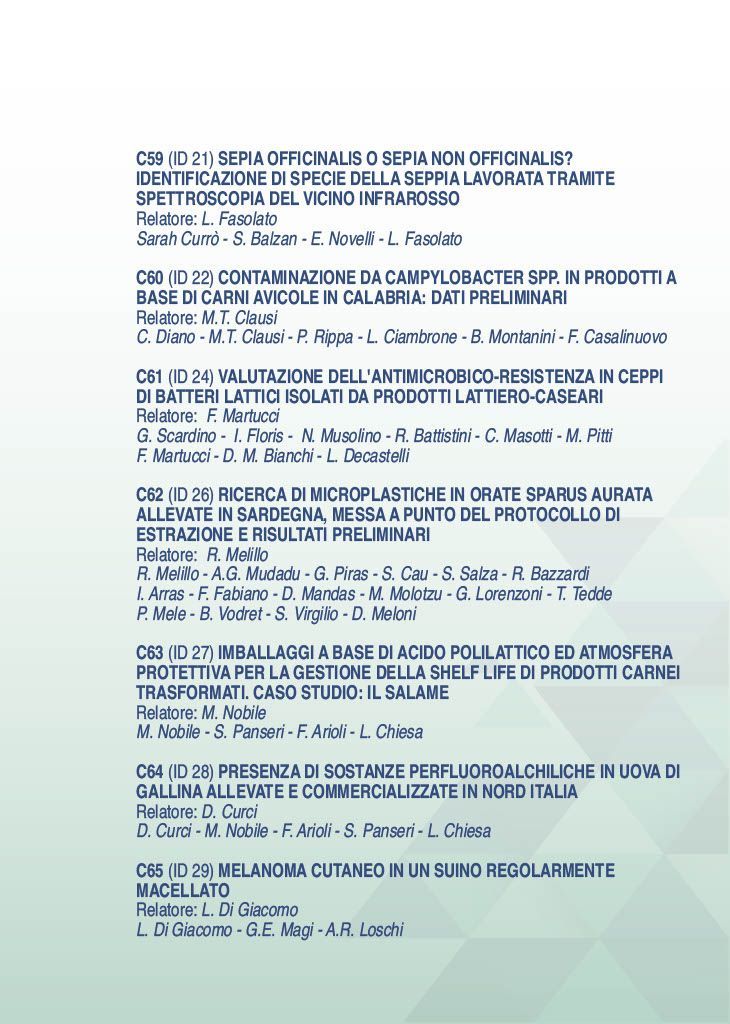 C59 (ID 21) SEPIA OFFICINALIS O SEPIA NON OFFICINALIS? IDENTIFICAZIONE DI SPECIE DELLA SEPPIA LAVORATA TRAMITE SPETTROSCOPIA DEL VICINO INFRAROSSO
Relatore: L. Fasolato
Sarah Currò - S. Balzan - E. Novelli - L. Fasolato

C60 (ID 22) CONTAMINAZIONE DA CAMPYLOBACTER SPP. IN PRODOTTI A BASE DI CARNI AVICOLE IN CALABRIA: DATI PRELIMINARI
Relatore: M.T. Clausi
C. Diano - M.T. Clausi - P. Rippa - L. Ciambrone - B. Montanini - F. Casalinuovo

C61 (ID 24) VALUTAZIONE DELL'ANTIMICROBICO-RESISTENZA IN CEPPI DI BATTERI LATTICI ISOLATI DA PRODOTTI LATTIERO-CASEARI
Relatore: F. Martucci
G. Scardino - I. Floris - N. Musolino - R. Battistini - C. Masotti - M. Pitti
F. Martucci - D. M. Bianchi - L. Decastelli

C62 (ID 26) RICERCA DI MICROPLASTICHE IN ORATE SPARUS AURATA ALLEVATE IN SARDEGNA, MESSA A PUNTO DEL PROTOCOLLO DI ESTRAZIONE E RISULTATI PRELIMINARI
Relatore: R. Melillo
R. Melillo - A.G. Mudadu - G. Piras - S. Cau - S. Salza - R. Bazzardi
I. Arras - F. Fabiano - D. Mandas - M. Molotzu - G. Lorenzoni - T. Tedde
P. Mele - B. Vodret - S. Virgilio - D. Meloni

C63 (ID 27) IMBALLAGGI A BASE DI ACIDO POLILATTICO ED ATMOSFERA PROTETTIVA PER LA GESTIONE DELLA SHELF LIFE DI PRODOTTI CARNEI TRASFORMATI. CASO STUDIO: IL SALAME
Relatore: M. Nobile
M. Nobile - S. Panseri - F. Arioli - L. Chiesa

C64 (ID 28) PRESENZA DI SOSTANZE PERFLUOROALCHILICHE IN UOVA DI GALLINA ALLEVATE E COMMERCIALIZZATE IN NORD ITALIA
Relatore: D. Curci
D. Curci - M. Nobile - F. Arioli - S. Panseri - L. Chiesa

C65 (ID 29) MELANOMA CUTANEO IN UN SUINO REGOLARMENTE MACELLATO
Relatore: L. Di Giacomo
L. Di Giacomo - G.E. Magi - A.R. Loschi